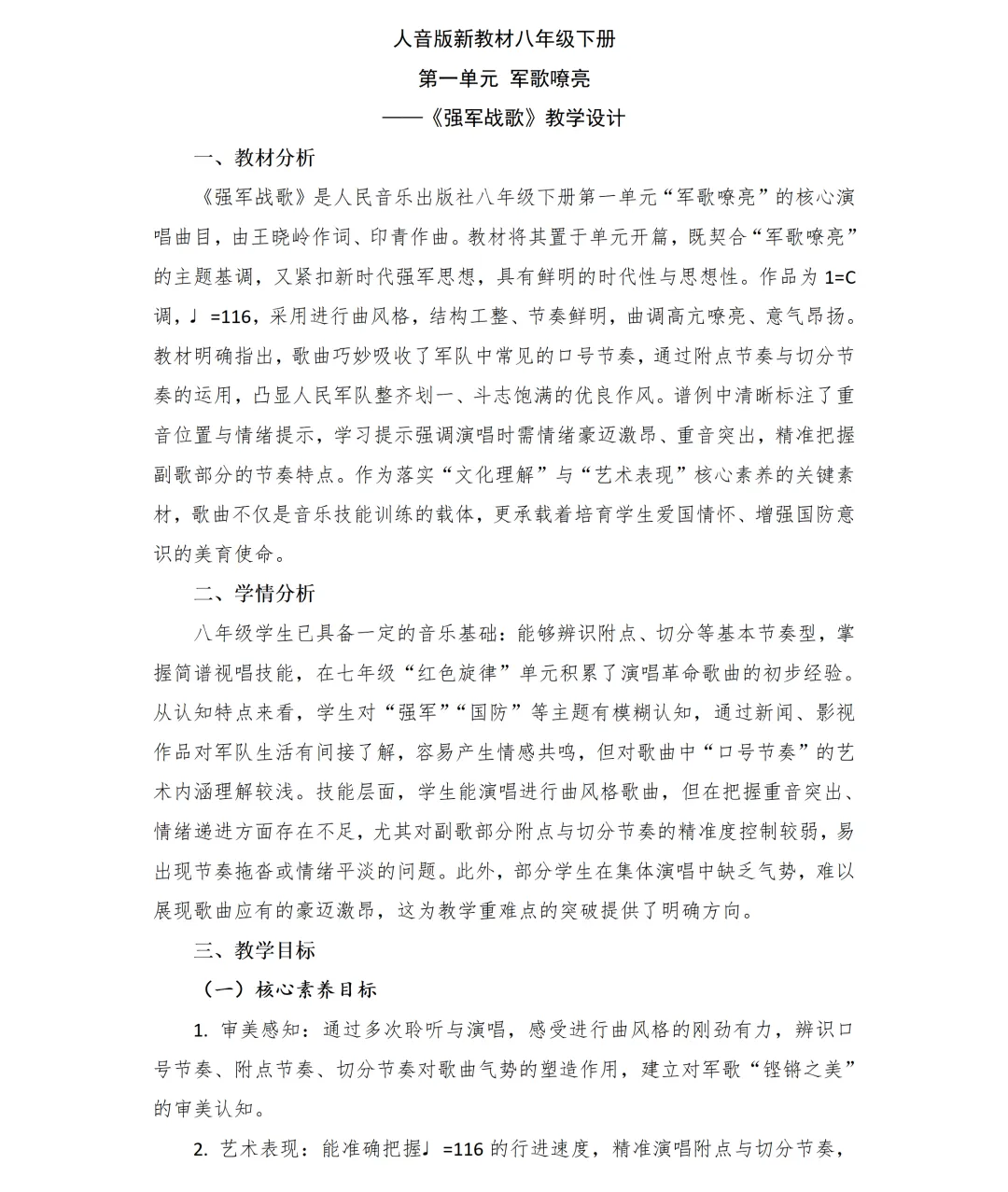 人音版新教材八年级下册

第一单元 军歌嘹亮

——《强军战歌》教学设计

一、教材分析

《强军战歌》是人民音乐出版社八年级下册第一单元“军歌嘹亮”的核心演唱曲目，由王晓岭作词、印青作曲。教材将其置于单元开篇，既契合“军歌嘹亮”的主题基调，又紧扣新时代强军思想，具有鲜明的时代性与思想性。作品为 1=C 调，♩=116，采用进行曲风格，结构工整、节奏鲜明，曲调高亢嘹亮、意气昂扬。教材明确指出，歌曲巧妙吸收了军队中常见的口号节奏，通过附点节奏与切分节奏的运用，凸显人民军队整齐划一、斗志饱满的优良作风。谱例中清晰标注了重音位置与情绪提示，学习提示强调演唱时需情绪豪迈激昂、重音突出，精准把握副歌部分的节奏特点。作为落实“文化理解”与“艺术表现”核心素养的关键素材，歌曲不仅是音乐技能训练的载体，更承载着培育学生爱国情怀、增强国防意识的美育使命。

二、学情分析

八年级学生已具备一定的音乐基础：能够辨识附点、切分等基本节奏型，掌握简谱视唱技能，在七年级“红色旋律”单元积累了演唱革命歌曲的初步经验。从认知特点来看，学生对“强军”“国防”等主题有模糊认知，通过新闻、影视作品对军队生活有间接了解，容易产生情感共鸣，但对歌曲中“口号节奏”的艺术内涵理解较浅。技能层面，学生能演唱进行曲风格歌曲，但在把握重音突出、情绪递进方面存在不足，尤其对副歌部分附点与切分节奏的精准度控制较弱，易出现节奏拖沓或情绪平淡的问题。此外，部分学生在集体演唱中缺乏气势，难以展现歌曲应有的豪迈激昂，这为教学重难点的突破提供了明确方向。

三、教学目标

（一）核心素养目标

1. 审美感知：通过多次聆听与演唱，感受进行曲风格的刚劲有力，辨识口号节奏、附点节奏、切分节奏对歌曲气势的塑造作用，建立对军歌“铿锵之美”的审美认知。

2. 艺术表现：能准确把握♩=116 的行进速度，精准演唱附点与切分节奏，